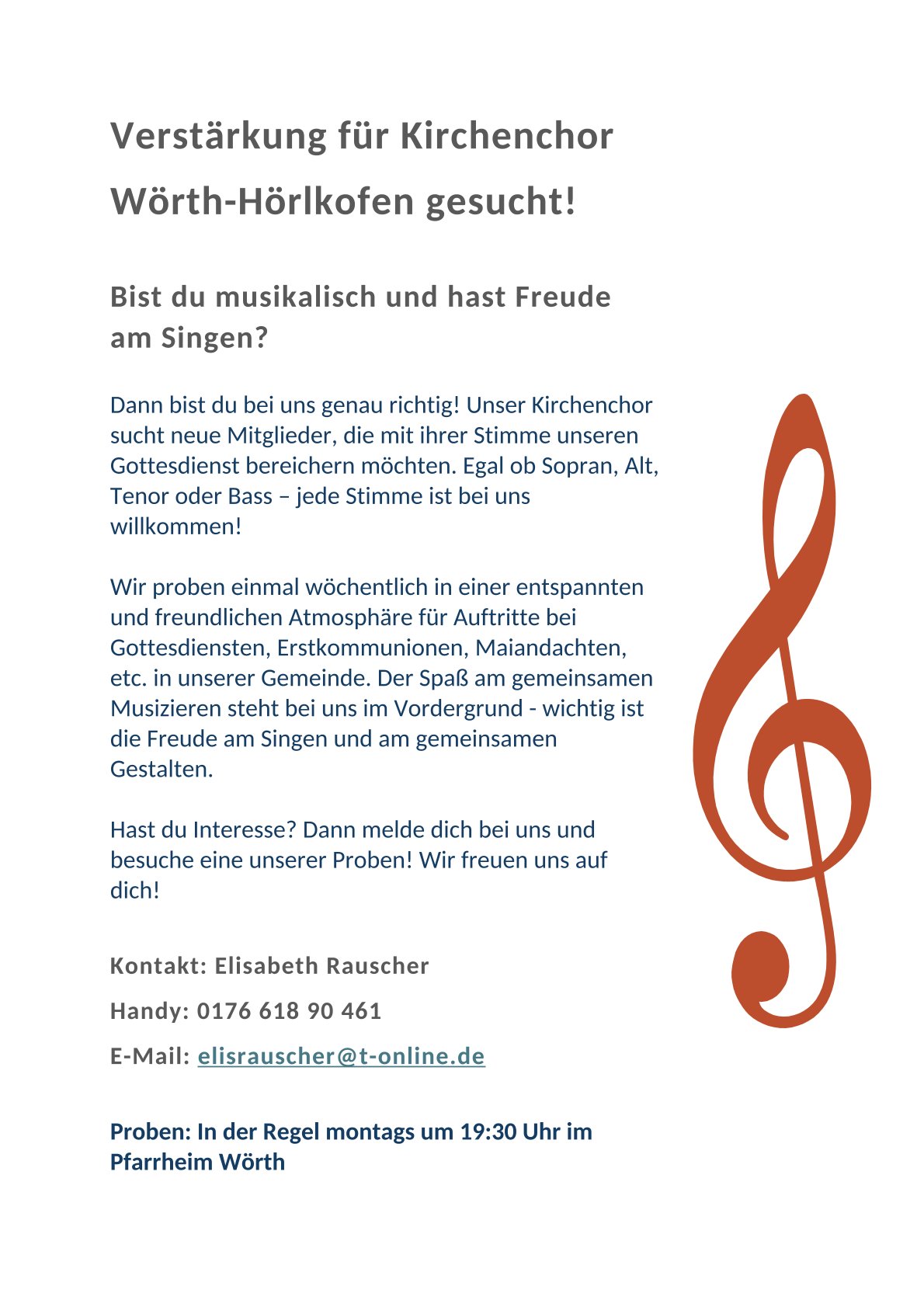 Verstärkung für Kirchenchor Wörth-Hörlkofen gesucht!

Bist du musikalisch und hast Freude am Singen?

Dann bist du bei uns genau richtig! Unser Kirchenchor sucht neue Mitglieder, die mit ihrer Stimme unseren Gottesdienst bereichern möchten. Egal ob Sopran, Alt, Tenor oder Bass – jede Stimme ist bei uns willkommen!

Wir proben einmal wöchentlich in einer entspannten und freundlichen Atmosphäre für Auftritte bei Gottesdiensten, Erstkommunionen, Maiandachten, etc. in unserer Gemeinde. Der Spaß am gemeinsamen Musizieren steht bei uns im Vordergrund - wichtig ist die Freude am Singen und am gemeinsamen Gestalten.

Hast du Interesse? Dann melde dich bei uns und besuche eine unserer Proben! Wir freuen uns auf dich!

Kontakt: Elisabeth Rauscher

Handy: 0176 618 90 461

E-Mail: elisrauscher@t-online.de

Proben: In der Regel montags um 19:30 Uhr im Pfarrheim Wörth